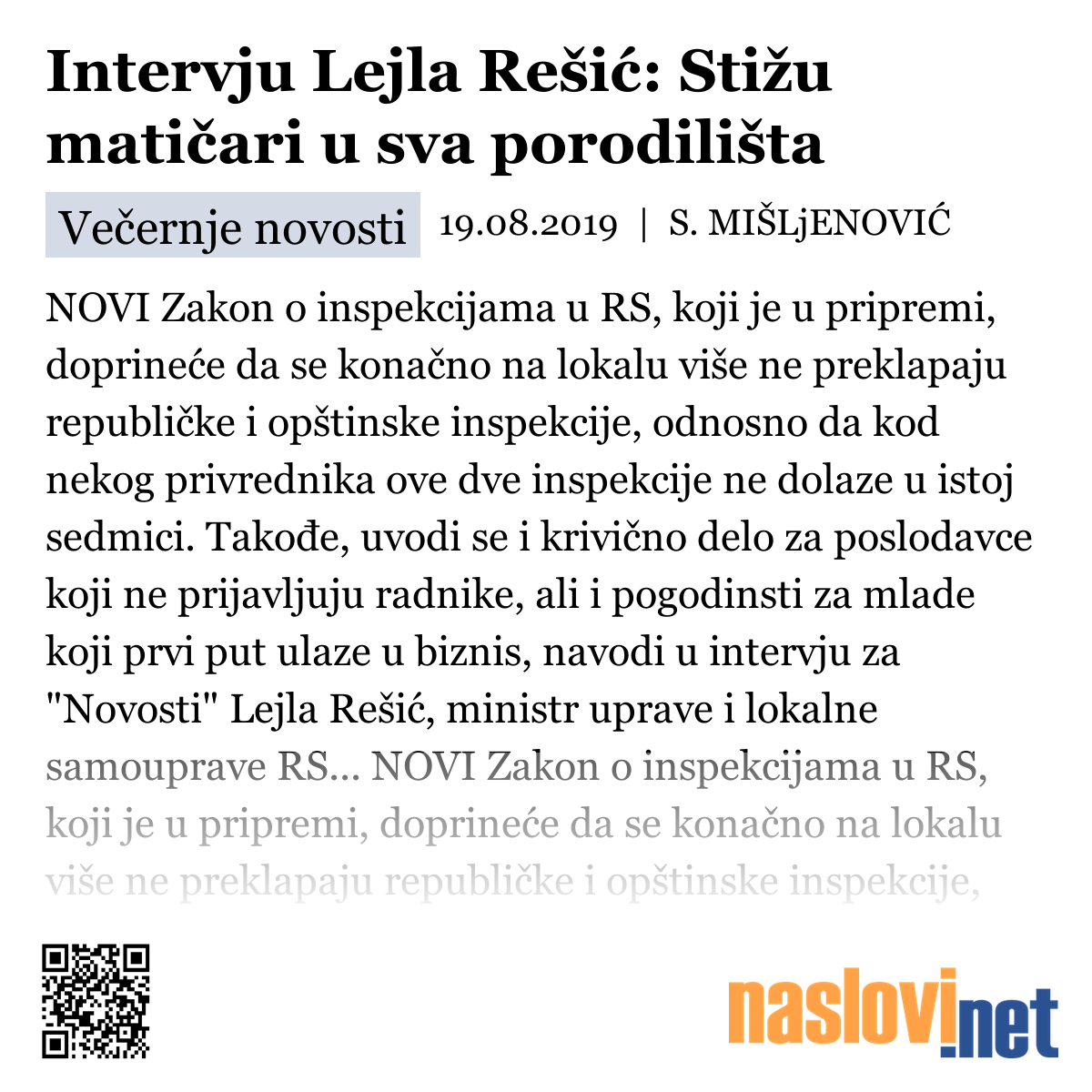 Intervju Lejla Rešić: Stižu matičari u sva porodilišta

Večernje novosti 19.08.2019 | S. MIŠLjENOVIĆ

NOVI Zakon o inspekcijama u RS, koji je u pripremi, doprineće da se konačno na lokalu više ne preklapaju republičke i opštinske inspekcije, odnosno da kod nekog privrednika ove dve inspekcije ne dolaze u istoj sedmici. Takođe, uvodi se i krivično delo za poslodavce koji ne prijavljuju radnike, ali i pogodinsti za mlade koji prvi put ulaze u biznis, navodi u intervju za "Novosti" Lejla Rešić, ministr uprave i lokalne samouprave RS... NOVI Zakon o inspekcijama u RS, koji je u pripremi, doprineće da se konačno na lokalu više ne preklapaju republičke i opštinske inspekcije,

naslovi.net